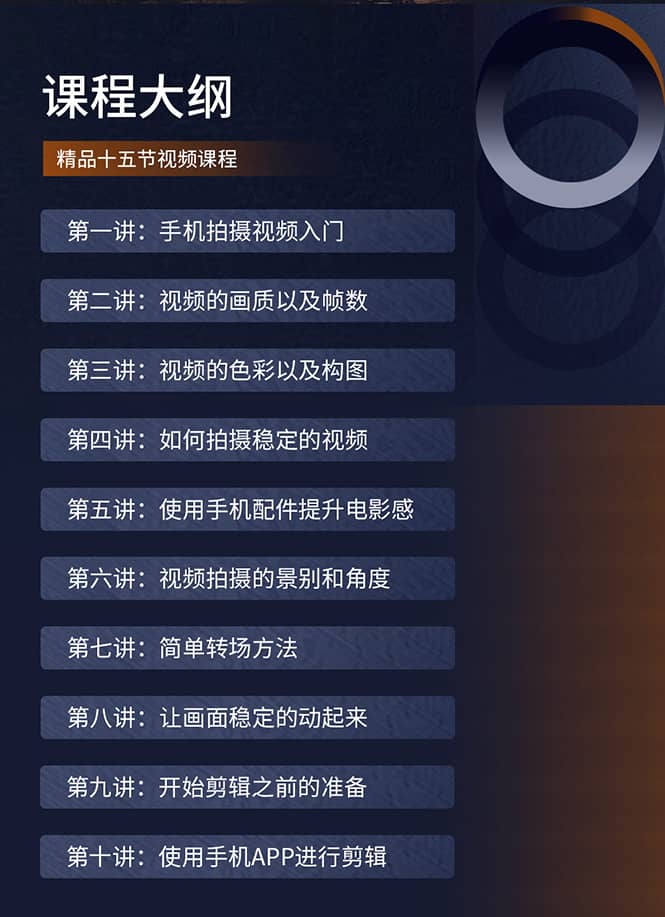 课程大纲

精品十五节视频课程

第一讲：手机拍摄视频入门

第二讲：视频的画质以及帧数

第三讲：视频的色彩以及构图

第四讲：如何拍摄稳定的视频

第五讲：使用手机配件提升电影感

第六讲：视频拍摄的景别和角度

第七讲：简单转场方法

第八讲：让画面稳定的动起来

第九讲：开始剪辑之前的准备

第十讲：使用手机APP进行剪辑